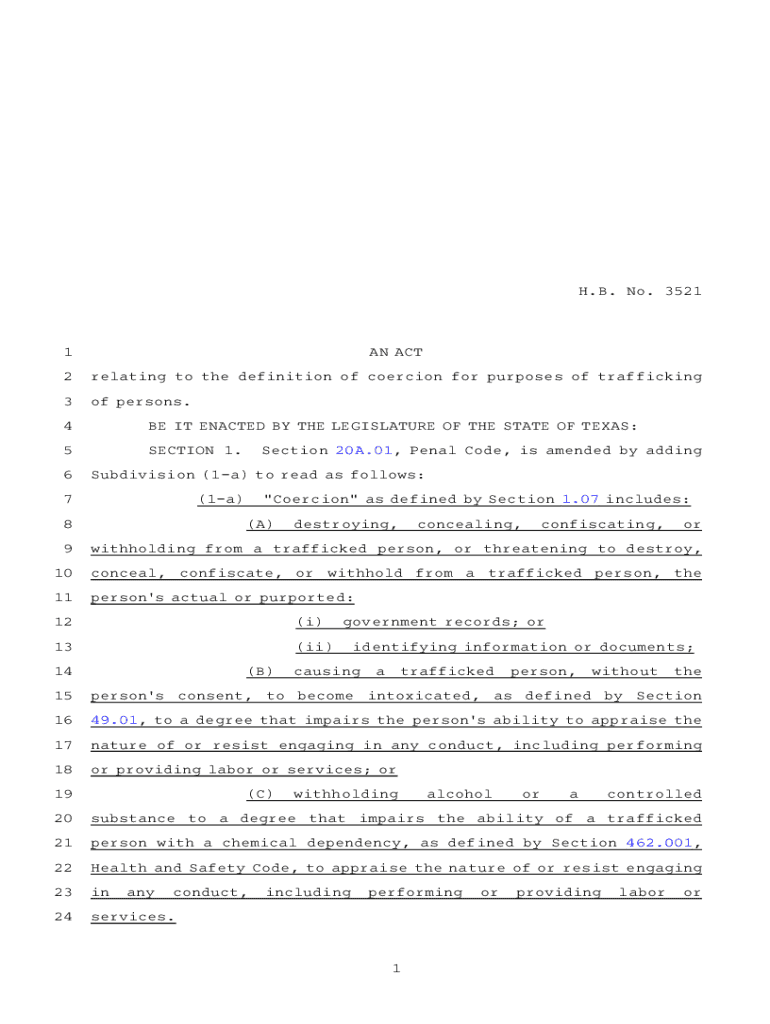 H.B. No. 3521

1 AN ACT

2 relating to the definition of coercion for purposes of trafficking

3 of persons.

4 BE IT ENACTED BY THE LEGISLATURE OF THE STATE OF TEXAS:

5 SECTION 1. Section 20A.01, Penal Code, is amended by adding

6 Subdivision (1-a) to read as follows:

7 (1-a) "Coercion" as defined by Section 1.07 includes:

8 (A) destroying, concealing, confiscating, or

9 withholding from a trafficked person, or threatening to destroy,

10 conceal, confiscate, or withhold from a trafficked person, the

11 person's actual or purported:

12 (i) government records; or

13 (ii) identifying information or documents;

14 (B) causing a trafficked person, without the

15 person's consent, to become intoxicated, as defined by Section

16 49.01, to a degree that impairs the person's ability to appraise the

17 nature of or resist engaging in any conduct, including performing

18 or providing labor or services; or

19 (C) withholding alcohol or a controlled

20 substance to a degree that impairs the ability of a trafficked

21 person with a chemical dependency, as defined by Section 462.001,

22 Health and Safety Code, to appraise the nature of or resist engaging

23 in any conduct, including performing or providing labor or

24 services.

1